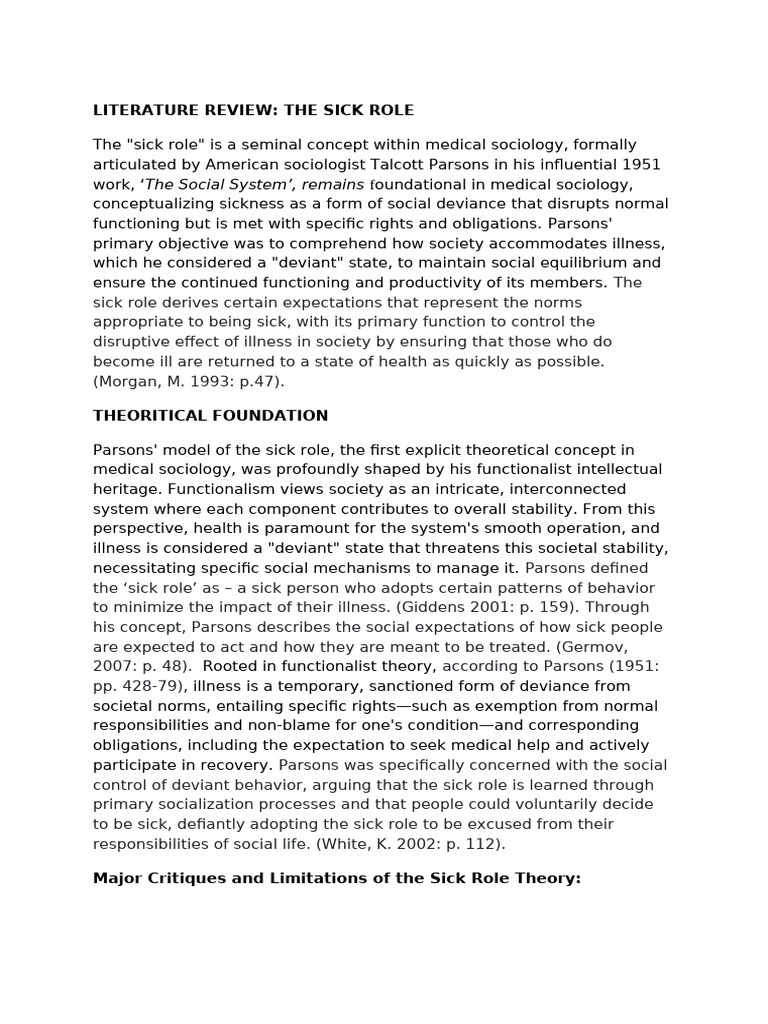 LITERATURE REVIEW: THE SICK ROLE

The "sick role" is a seminal concept within medical sociology, formally articulated by American sociologist Talcott Parsons in his influential 1951 work, ‘The Social System’, remains foundational in medical sociology, conceptualizing sickness as a form of social deviance that disrupts normal functioning but is met with specific rights and obligations. Parsons' primary objective was to comprehend how society accommodates illness, which he considered a "deviant" state, to maintain social equilibrium and ensure the continued functioning and productivity of its members. The sick role derives certain expectations that represent the norms appropriate to being sick, with its primary function to control the disruptive effect of illness in society by ensuring that those who do become ill are returned to a state of health as quickly as possible. (Morgan, M. 1993: p.47).

THEORITICAL FOUNDATION

Parsons' model of the sick role, the first explicit theoretical concept in medical sociology, was profoundly shaped by his functionalist intellectual heritage. Functionalism views society as an intricate, interconnected system where each component contributes to overall stability. From this perspective, health is paramount for the system's smooth operation, and illness is considered a "deviant" state that threatens this societal stability, necessitating specific social mechanisms to manage it. Parsons defined the ‘sick role’ as – a sick person who adopts certain patterns of behavior to minimize the impact of their illness. (Giddens 2001: p. 159). Through his concept, Parsons describes the social expectations of how sick people are expected to act and how they are meant to be treated. (Germov, 2007: p. 48). Rooted in functionalist theory, according to Parsons (1951: pp. 428-79), illness is a temporary, sanctioned form of deviance from societal norms, entailing specific rights—such as exemption from normal responsibilities and non-blame for one's condition—and corresponding obligations, including the expectation to seek medical help and actively participate in recovery. Parsons was specifically concerned with the social control of deviant behavior, arguing that the sick role is learned through primary socialization processes and that people could voluntarily decide to be sick, defiantly adopting the sick role to be excused from their responsibilities of social life. (White, K. 2002: p. 112).

Major Critiques and Limitations of the Sick Role Theory: